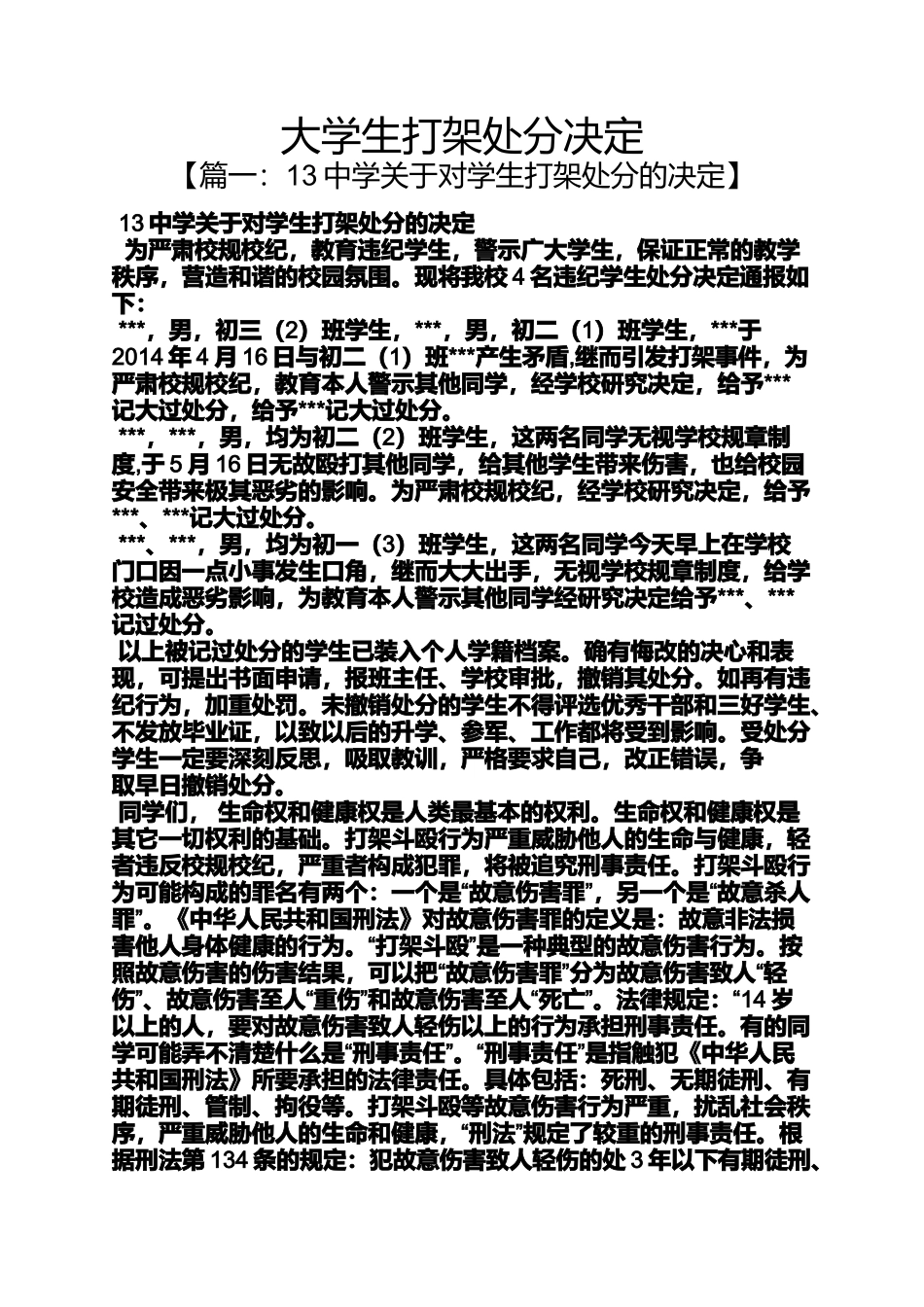 大学生打架处分决定
【篇一：13 中学关于对学生打架处分的决定】

13 中学关于对学生打架处分的决定
为严肃校规校纪，教育违纪学生，警示广大学生，保证正常的教学秩序，营造和谐的校园氛围。现将我校 4 名违纪学生处分决定通报如下：
***，男，初三（2）班学生，***，男，初二（1）班学生，***于 2014 年 4 月 16 日与初二（1）班***产生矛盾,继而引发打架事件，为严肃校规校纪，教育本人警示其他同学，经学校研究决定，给予***记大过处分，给予***记大过处分。
***，***，男，均为初二（2）班学生，这两名同学无视学校规章制度,于 5 月 16 日无故殴打其他同学，给其他学生带来伤害，也给校园安全带来极其恶劣的影响。为严肃校规校纪，经学校研究决定，给予***、***记大过处分。
***、***，男，均为初一（3）班学生，这两名同学今天早上在学校门口因一点小事发生口角，继而大大出手，无视学校规章制度，给学校造成恶劣影响，为教育本人警示其他同学经研究决定给予***、***记过处分。
以上被记过处分的学生已装入个人学籍档案。确有悔改的决心和表现，可提出书面申请，报班主任、学校审批，撤销其处分。如再有违纪行为，加重处罚。未撤销处分的学生不得评选优秀干部和三好学生、不发放毕业证，以致以后的升学、参军、工作都将受到影响。受处分学生一定要深刻反思，吸取教训，严格要求自己，改正错误，争取早日撤销处分。
同学们， 生命权和健康权是人类最基本的权利。生命权和健康权是其它一切权利的基础。打架斗殴行为严重威胁他人的生命与健康，轻者违反校规校纪，严重者构成犯罪，将被追究刑事责任。打架斗殴行为可能构成的罪名有两个：一个是“故意伤害罪”，另一个是“故意杀人罪”。《中华人民共和国刑法》对故意伤害罪的定义是：故意非法损害他人身体健康的行为。“打架斗殴”是一种典型的故意伤害行为。按照故意伤害的伤害结果，可以把“故意伤害罪”分为故意伤害致人“轻伤”、故意伤害至人“重伤”和故意伤害至人“死亡”。法律规定：“14 岁以上的人，要对故意伤害致人轻伤以上的行为承担刑事责任。有的同学可能弄不清楚什么是“刑事责任”。“刑事责任”是指触犯《中华人民共和国刑法》所要承担的法律责任。具体包括：死刑、无期徒刑、有期徒刑、管制、拘役等。打架斗殴等故意伤害行为严重，扰乱社会秩序，严重威胁他人的生命和健康，“刑法”规定了较重的刑事责任。根据刑法第 134 条的规定：犯故意伤害致人轻伤的处 3 年以下有期徒刑、